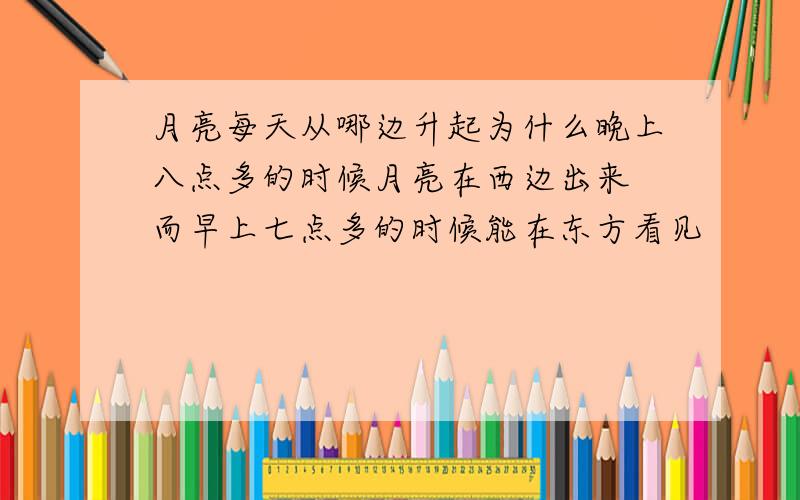 月亮每天从哪边升起为什么晚上八点多的时候月亮在西边出来而早上七点多的时候能在东方看见